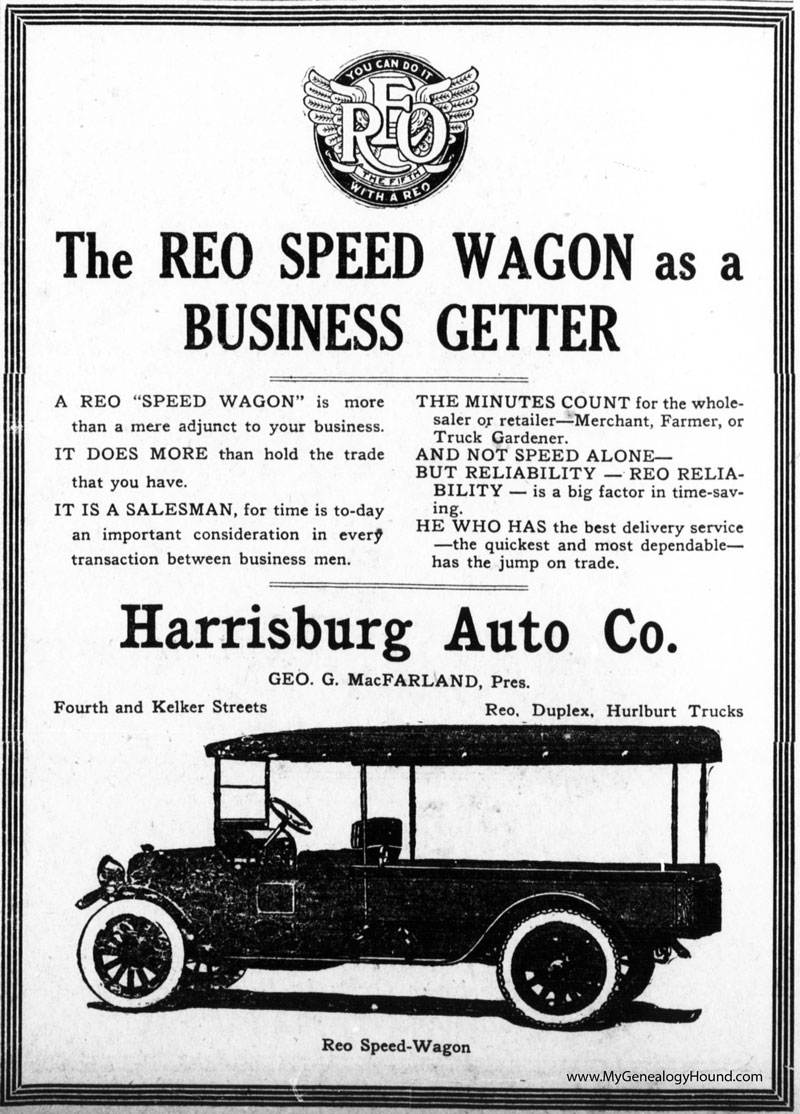 YOU CAN DO IT
REO
THE FIFTH
WITH A REO

The REO SPEED WAGON as a BUSINESS GETTER

A REO "SPEED WAGON" is more than a mere adjunct to your business.

IT DOES MORE than hold the trade that you have.

IT IS A SALESMAN, for time is to-day an important consideration in every transaction between business men.

THE MINUTES COUNT for the wholesaler or retailer—Merchant, Farmer, or Truck Gardener.

AND NOT SPEED ALONE—
BUT RELIABILITY — REO RELIABILITY — is a big factor in time-saving.

HE WHO HAS the best delivery service —the quickest and most dependable— has the jump on trade.

Harrisburg Auto Co.

GEO. G. MacFARLAND, Pres.

Fourth and Kelker Streets

Reo, Duplex, Hurlburt Trucks

Reo Speed-Wagon

www.MyGenealogyHound.com